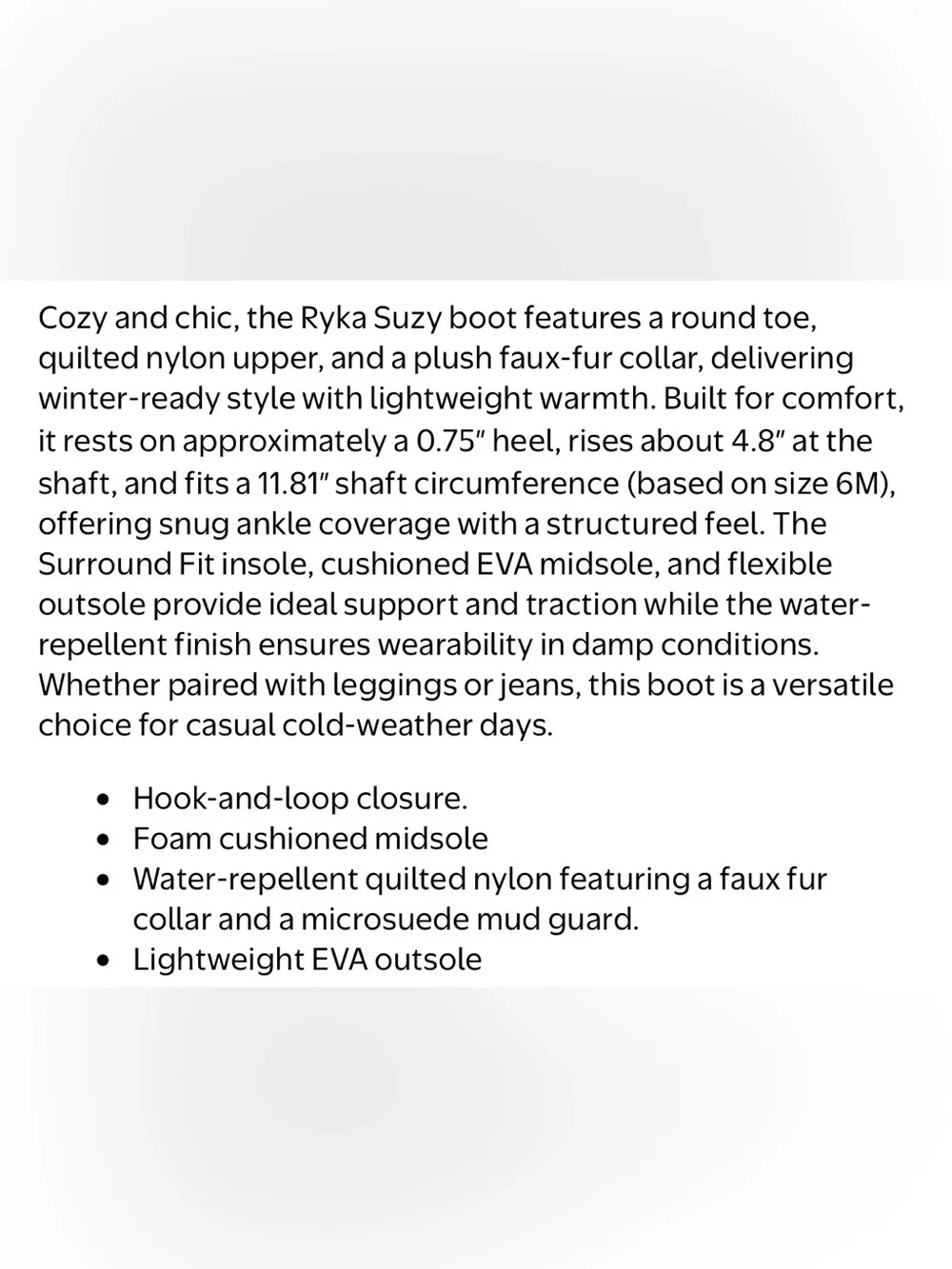 Cozy and chic, the Ryka Suzy boot features a round toe, quilted nylon upper, and a plush faux-fur collar, delivering winter-ready style with lightweight warmth. Built for comfort, it rests on approximately a 0.75" heel, rises about 4.8" at the shaft, and fits a 11.81" shaft circumference (based on size 6M), offering snug ankle coverage with a structured feel. The Surround Fit insole, cushioned EVA midsole, and flexible outsole provide ideal support and traction while the water-repellent finish ensures wearability in damp conditions. Whether paired with leggings or jeans, this boot is a versatile choice for casual cold-weather days.

• Hook-and-loop closure.
• Foam cushioned midsole
• Water-repellent quilted nylon featuring a faux fur collar and a microsuede mud guard.
• Lightweight EVA outsole